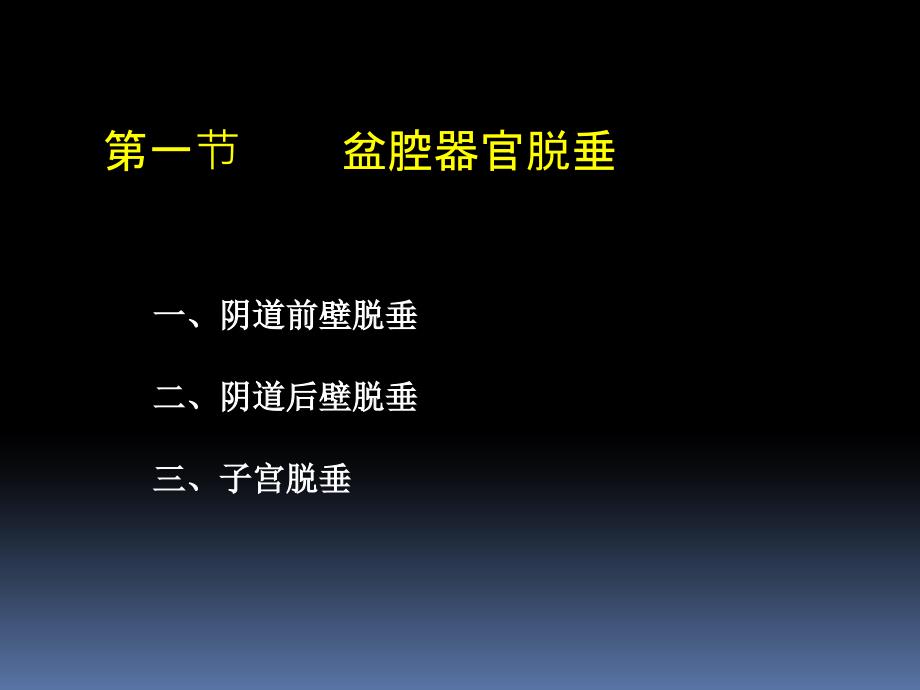 第一节　　盆腔器官脱垂

一、阴道前壁脱垂

二、阴道后壁脱垂

三、子宫脱垂